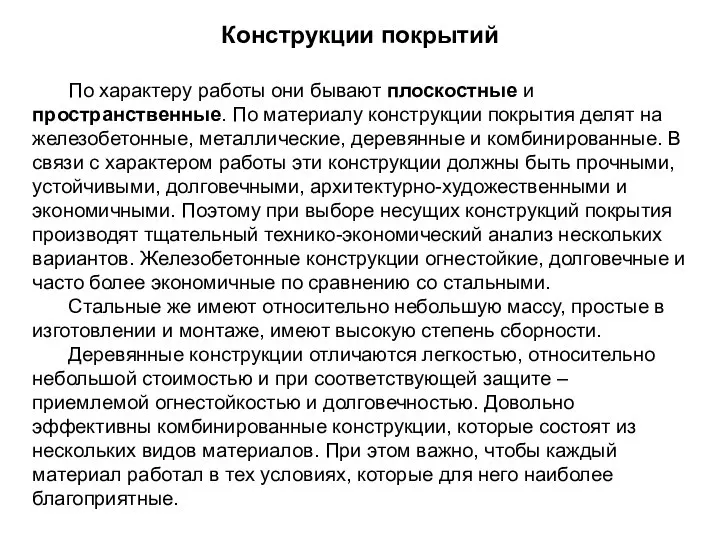 Конструкции покрытий

По характеру работы они бывают плоскостные и пространственные. По материалу конструкции покрытия делят на железобетонные, металлические, деревянные и комбинированные. В связи с характером работы эти конструкции должны быть прочными, устойчивыми, долговечными, архитектурно-художественными и экономичными. Поэтому при выборе несущих конструкций покрытия производят тщательный технико-экономический анализ нескольких вариантов. Железобетонные конструкции огнестойкие, долговечные и часто более экономичные по сравнению со стальными.

Стальные же имеют относительно небольшую массу, простые в изготовлении и монтаже, имеют высокую степень сборности.

Деревянные конструкции отличаются легкостью, относительно небольшой стоимостью и при соответствующей защите – приемлемой огнестойкостью и долговечностью. Довольно эффективны комбинированные конструкции, которые состоят из нескольких видов материалов. При этом важно, чтобы каждый материал работал в тех условиях, которые для него наиболее благоприятные.